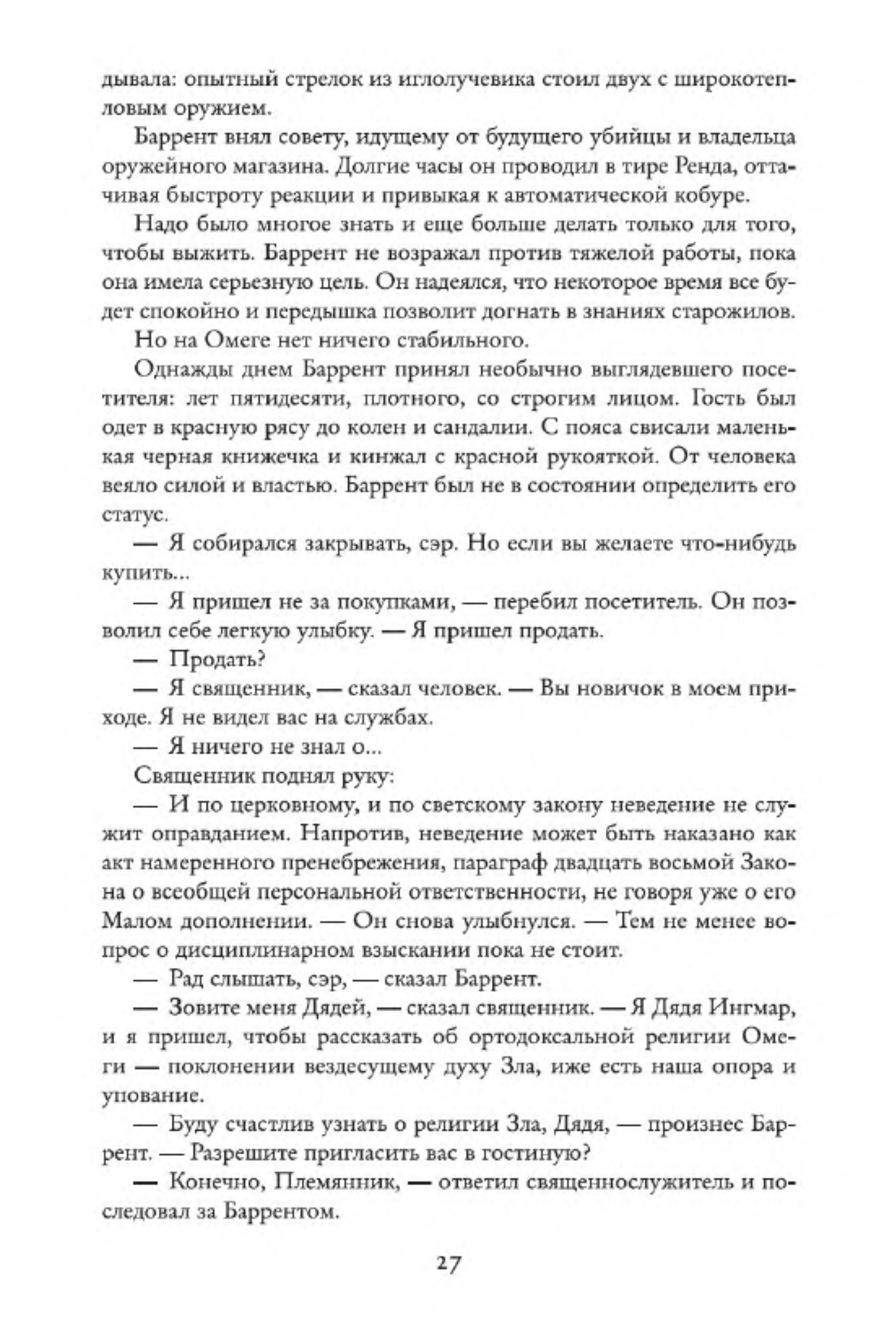 дывала: опытный стрелок из иглолучевика стоил двух с широкотепловым оружием.

Баррент внял совету, идущему от будущего убийцы и владельца оружейного магазина. Долгие часы он проводил в тире Ренда, оттачивая быстроту реакции и привыкая к автоматической кобуре.

Надо было многое знать и еще больше делать только для того, чтобы выжить. Баррент не возражал против тяжелой работы, пока она имела серьезную цель. Он надеялся, что некоторое время все будет спокойно и передышка позволит догнать в знаниях старожилов.

Но на Омеге нет ничего стабильного.

Однажды днем Баррент принял необычно выглядевшего посетителя: лет пятидесяти, плотного, со строгим лицом. Гость был одет в красную рясу до колен и сандалии. С пояса свисали маленькая черная книжечка и кинжал с красной рукояткой. От человека веяло силой и властью. Баррент был не в состоянии определить его статус.

— Я собирался закрывать, сэр. Но если вы желаете что-нибудь купить...

— Я пришел не за покупками, — перебил посетитель. Он позволил себе легкую улыбку. — Я пришел продать.

— Продать?

— Я священник, — сказал человек. — Вы новичок в моем приходе. Я не видел вас на службах.

— Я ничего не знал о...

Священник поднял руку:

— И по церковному, и по светскому закону неведение не служит оправданием. Напротив, неведение может быть наказано как акт намеренного пренебрежения, параграф двадцать восьмой Закона о всеобщей персональной ответственности, не говоря уже о его Малом дополнении. — Он снова улыбнулся. — Тем не менее вопрос о дисциплинарном взыскании пока не стоит.

— Рад слышать, сэр, — сказал Баррент.

— Зовите меня Дядей, — сказал священник. — Я Дядя Ингмар, и я пришел, чтобы рассказать об ортодоксальной религии Омеги — поклонении вездесущему духу Зла, иже есть наша опора и упование.

— Буду счастлив узнать о религии Зла, Дядя, — произнес Баррент. — Разрешите пригласить вас в гостиную?

— Конечно, Племянник, — ответил священнослужитель и последовал за Баррентом.

27